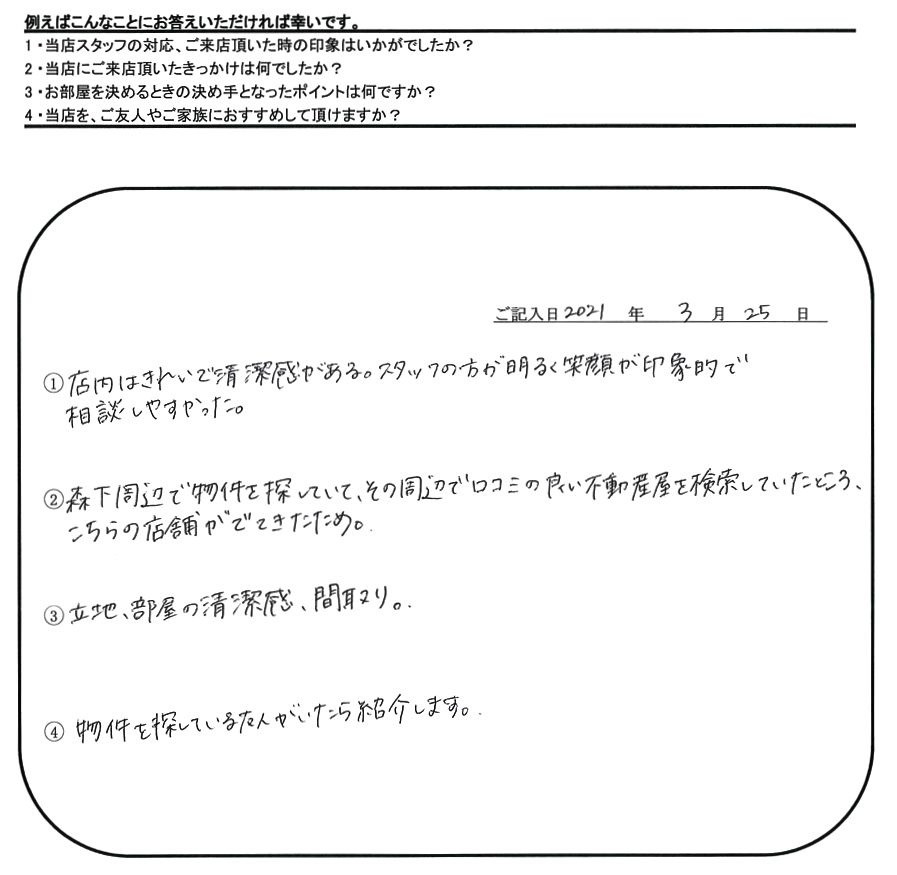 例えばこんなことにお答えいただければ幸いです。
1・当店スタッフの対応、ご来店頂いた時の印象はいかがでしたか？
2・当店にご来店頂いたきっかけは何でしたか？
3・お部屋を決めるときの決め手となったポイントは何ですか？
4・当店を、ご友人やご家族におすすめして頂けますか？

ご記入日 2021 年 3 月 25 日

① 店内はきれいで清潔感がある。スタッフの方が明るく笑顔が印象的で相談しやすかった。

② 森下周辺で物件を探していて、その周辺で口コミの良い不動産屋を検索していたところ、こちらの店舗がでてきたため。

③ 立地、部屋の清潔感、間取り。

④ 物件を探している友人がいたら紹介します。